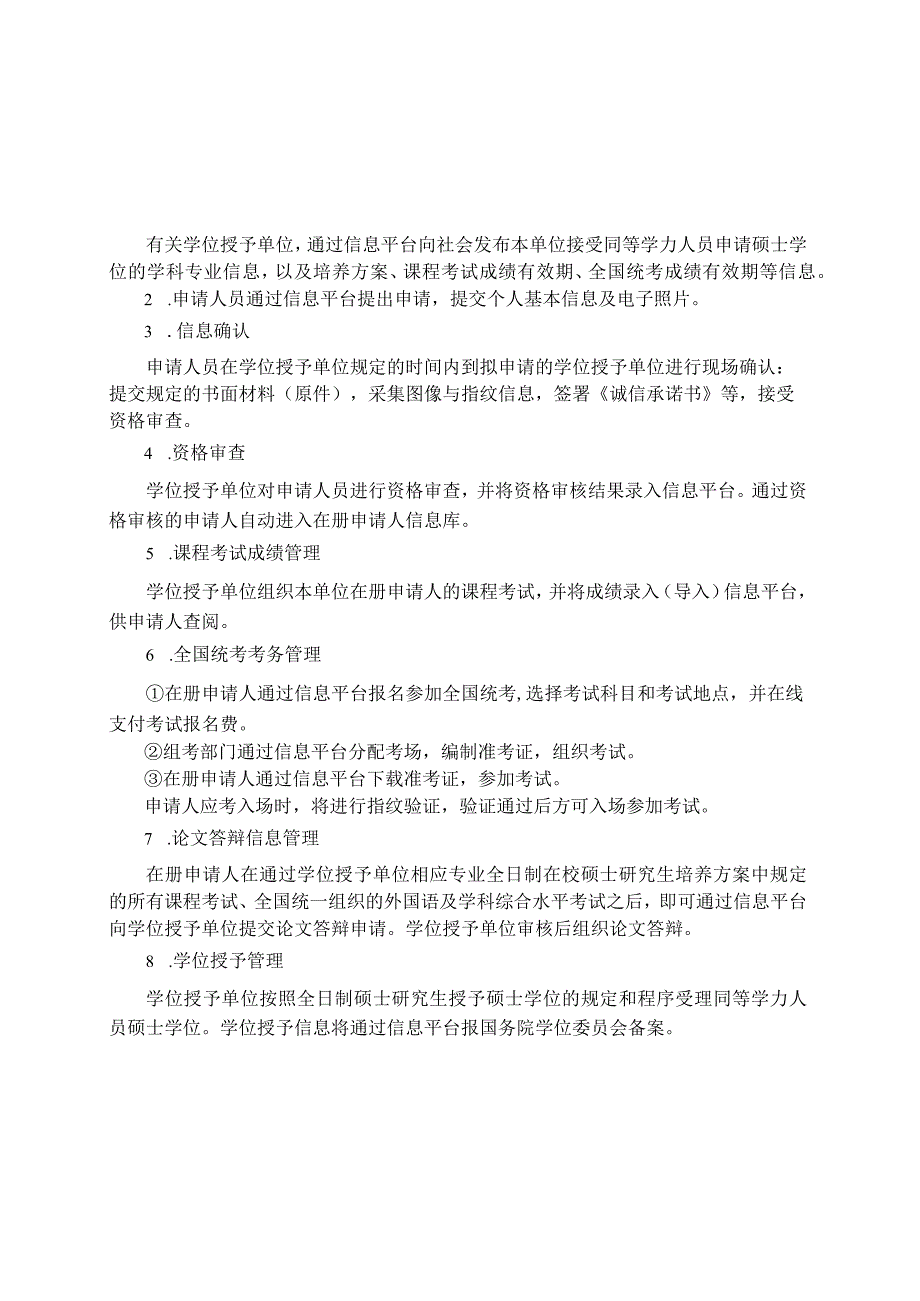 有关学位授予单位，通过信息平台向社会发布本单位接受同等学力人员申请硕士学位的学科专业信息，以及培养方案、课程考试成绩有效期、全国统考成绩有效期等信息。

2 .申请人员通过信息平台提出申请，提交个人基本信息及电子照片。

3 .信息确认

申请人员在学位授予单位规定的时间内到拟申请的学位授予单位进行现场确认：提交规定的书面材料（原件），采集图像与指纹信息，签署《诚信承诺书》等，接受资格审查。

4 .资格审查

学位授予单位对申请人员进行资格审查，并将资格审核结果录入信息平台。通过资格审核的申请人自动进入在册申请人信息库。

5 .课程考试成绩管理

学位授予单位组织本单位在册申请人的课程考试，并将成绩录入（导入）信息平台，供申请人查阅。

6 .全国统考考务管理

①在册申请人通过信息平台报名参加全国统考，选择考试科目和考试地点，并在线支付考试报名费。

②组考部门通过信息平台分配考场，编制准考证，组织考试。

③在册申请人通过信息平台下载准考证，参加考试。

申请人应考入场时，将进行指纹验证，验证通过后方可入场参加考试。

7 .论文答辩信息管理

在册申请人在通过学位授予单位相应专业全日制在校硕士研究生培养方案中规定的所有课程考试、全国统一组织的外国语及学科综合水平考试之后，即可通过信息平台向学位授予单位提交论文答辩申请。学位授予单位审核后组织论文答辩。

8 .学位授予管理

学位授予单位按照全日制硕士研究生授予硕士学位的规定和程序受理同等学力人员硕士学位。学位授予信息将通过信息平台报国务院学位委员会备案。